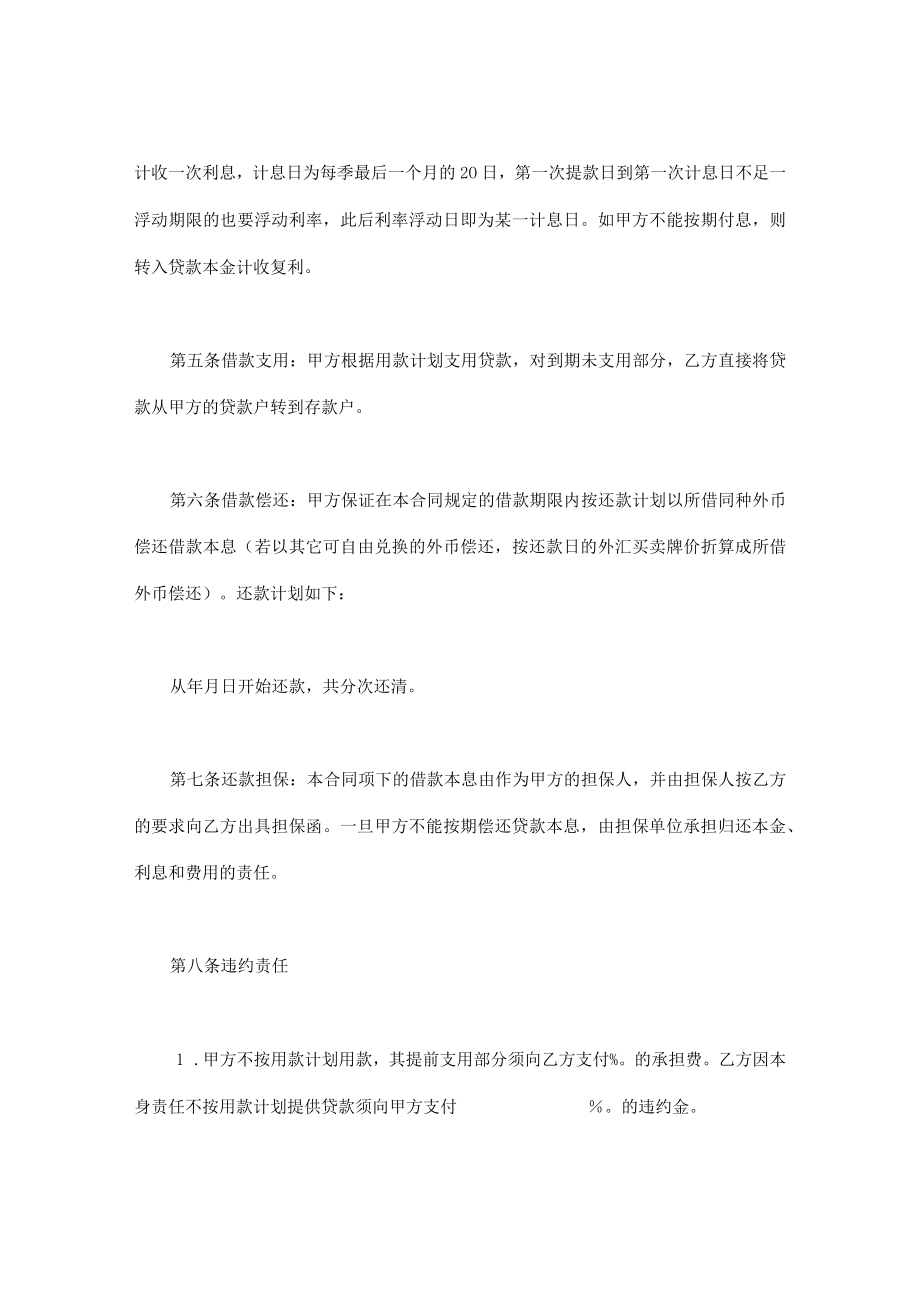 计收一次利息，计息日为每季最后一个月的20日，第一次提款日到第一次计息日不足一浮动期限的也要浮动利率，此后利率浮动日即为某一计息日。如甲方不能按期付息，则转入贷款本金计收复利。

第五条借款支用：甲方根据用款计划支用贷款，对到期未支用部分，乙方直接将贷款从甲方的贷款户转到存款户。

第六条借款偿还：甲方保证在本合同规定的借款期限内按还款计划以所借同种外币偿还借款本息（若以其它可自由兑换的外币偿还，按还款日的外汇买卖牌价折算成所借外币偿还）。还款计划如下：

从年月日开始还款，共分次还清。

第七条还款担保：本合同项下的借款本息由作为甲方的担保人，并由担保人按乙方的要求向乙方出具担保函。一旦甲方不能按期偿还贷款本息，由担保单位承担归还本金、利息和费用的责任。

第八条违约责任

1.甲方不按用款计划用款，其提前支用部分须向乙方支付%。的承担费。乙方因本身责任不按用款计划提供贷款须向甲方支付 %。的违约金。